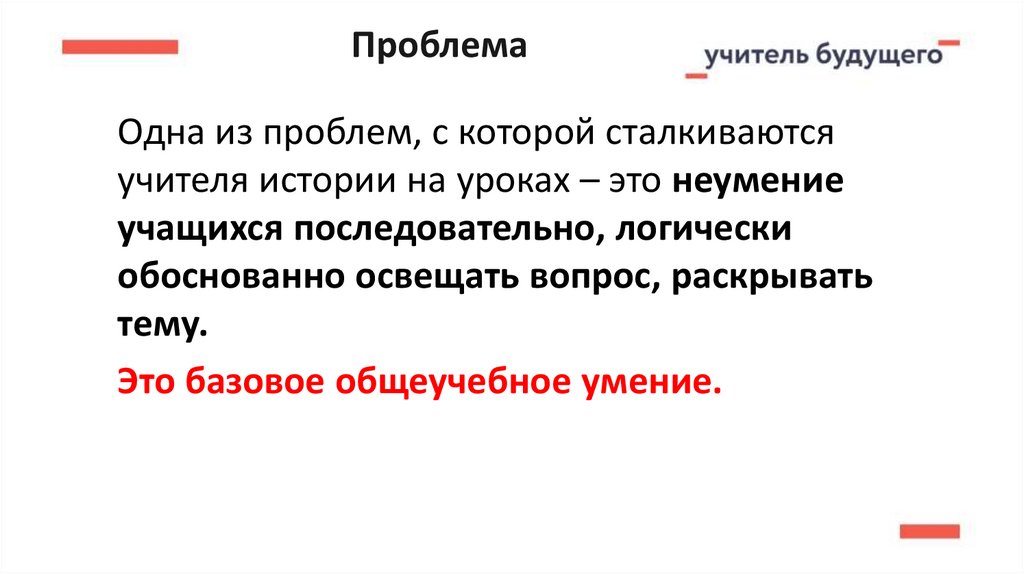 Проблема

учитель будущего

Одна из проблем, с которой сталкиваются учителя истории на уроках – это неумение учащихся последовательно, логически обоснованно освещать вопрос, раскрывать тему.

Это базовое общеучебное умение.